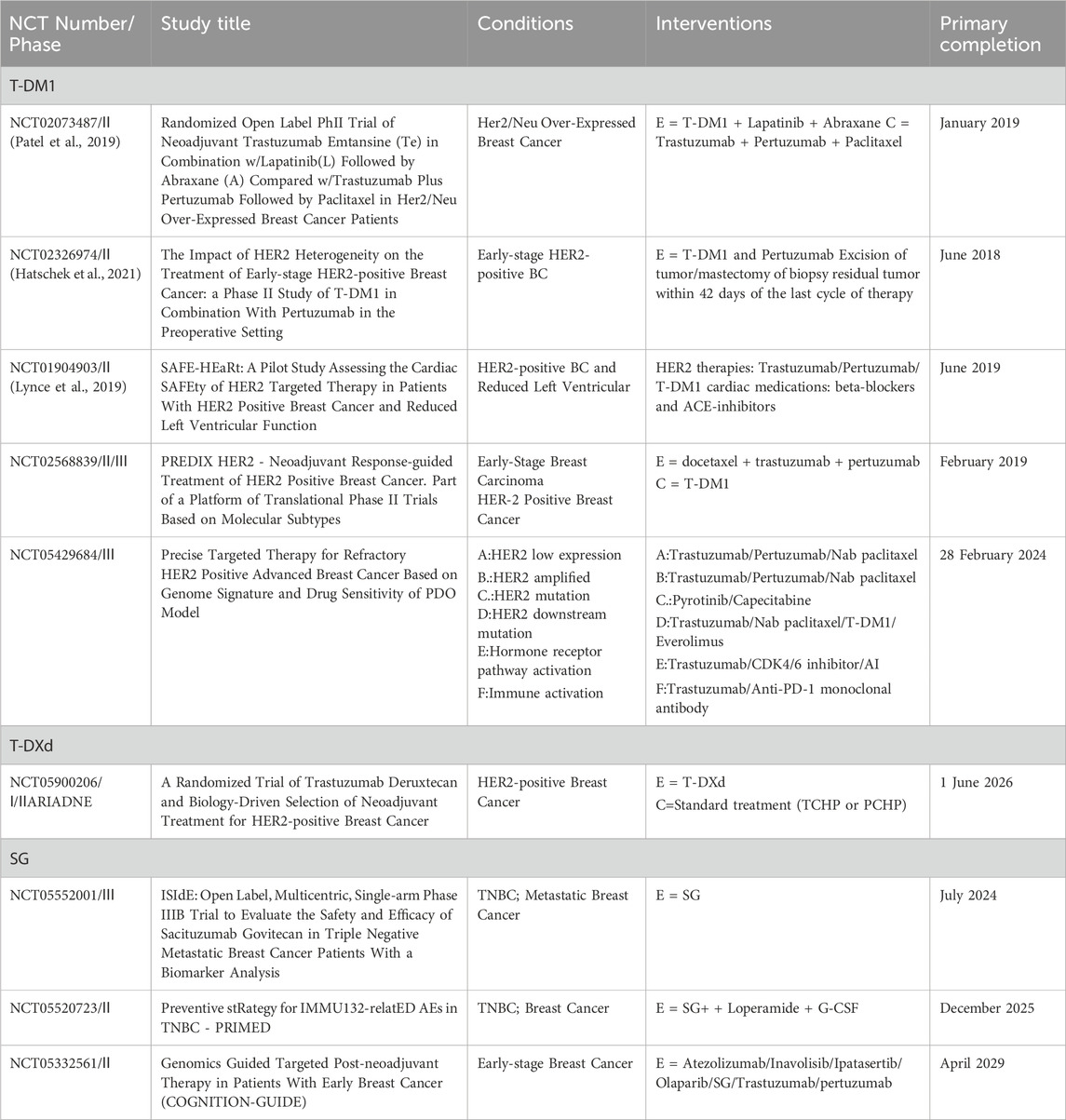 | NCT Number/ Phase | Study title | Conditions | Interventions | Primary completion |
|---|---|---|---|---|
| T-DM1 | | | | |
| NCT02073487/Ⅱ (Patel et al., 2019) | Randomized Open Label PhII Trial of Neoadjuvant Trastuzumab Emtansine (Te) in Combination w/Lapatinib(L) Followed by Abraxane (A) Compared w/Trastuzumab Plus Pertuzumab Followed by Paclitaxel in Her2/Neu Over-Expressed Breast Cancer Patients | Her2/Neu Over-Expressed Breast Cancer | E = T-DM1 + Lapatinib + Abraxane C = Trastuzumab + Pertuzumab + Paclitaxel | January 2019 |
| NCT02326974/Ⅱ (Hatschek et al., 2021) | The Impact of HER2 Heterogeneity on the Treatment of Early-stage HER2-positive Breast Cancer: a Phase II Study of T-DM1 in Combination With Pertuzumab in the Preoperative Setting | Early-stage HER2-positive BC | E = T-DM1 and Pertuzumab Excision of tumor/mastectomy of biopsy residual tumor within 42 days of the last cycle of therapy | June 2018 |
| NCT01904903/Ⅱ (Lynce et al., 2019) | SAFE-HEaRt: A Pilot Study Assessing the Cardiac SAFEty of HER2 Targeted Therapy in Patients With HER2 Positive Breast Cancer and Reduced Left Ventricular Function | HER2-positive BC and Reduced Left Ventricular | HER2 therapies: Trastuzumab/Pertuzumab/ T-DM1 cardiac medications: beta-blockers and ACE-inhibitors | June 2019 |
| NCT02568839/Ⅱ/Ⅲ | PREDIX HER2 - Neoadjuvant Response-guided Treatment of HER2 Positive Breast Cancer. Part of a Platform of Translational Phase II Trials Based on Molecular Subtypes | Early-Stage Breast Carcinoma HER-2 Positive Breast Cancer | E = docetaxel + trastuzumab + pertuzumab C = T-DM1 | February 2019 |
| NCT05429684/Ⅲ | Precise Targeted Therapy for Refractory HER2 Positive Advanced Breast Cancer Based on Genome Signature and Drug Sensitivity of PDO Model | A:HER2 low expression B.:HER2 amplified C.:HER2 mutation D:HER2 downstream mutation E:Hormone receptor pathway activation F:Immune activation | A:Trastuzumab/Pertuzumab/Nab paclitaxel B:Trastuzumab/Pertuzumab/Nab paclitaxel C.:Pyrotinib/Capecitabine D:Trastuzumab/Nab paclitaxel/T-DM1/ Everolimus E:Trastuzumab/CDK4/6 inhibitor/AI F:Trastuzumab/Anti-PD-1 monoclonal antibody | 28 February 2024 |
| T-DXd | | | | |
| NCT05900206/ Ⅰ/ⅡARIADNE | A Randomized Trial of Trastuzumab Deruxtecan and Biology-Driven Selection of Neoadjuvant Treatment for HER2-positive Breast Cancer | HER2-positive Breast Cancer | E = T-DXd C=Standard treatment (TCHP or PCHP) | 1 June 2026 |
| SG | | | | |
| NCT05552001/Ⅲ | ISIdE: Open Label, Multicentric, Single-arm Phase IIIB Trial to Evaluate the Safety and Efficacy of Sacituzumab Govitecan in Triple Negative Metastatic Breast Cancer Patients With a Biomarker Analysis | TNBC; Metastatic Breast Cancer | E = SG | July 2024 |
| NCT05520723/Ⅱ | Preventive stRategy for IMMU132-relatED AEs in TNBC - PRIMED | TNBC; Breast Cancer | E = SG+ + Loperamide + G-CSF | December 2025 |
| NCT05332561/Ⅱ | Genomics Guided Targeted Post-neoadjuvant Therapy in Patients With Early Breast Cancer (COGNITION-GUIDE) | Early-stage Breast Cancer | E = Atezolizumab/Inavolisib/Ipatasertib/ Olaparib/SG/Trastuzumab/pertuzumab | April 2029 |